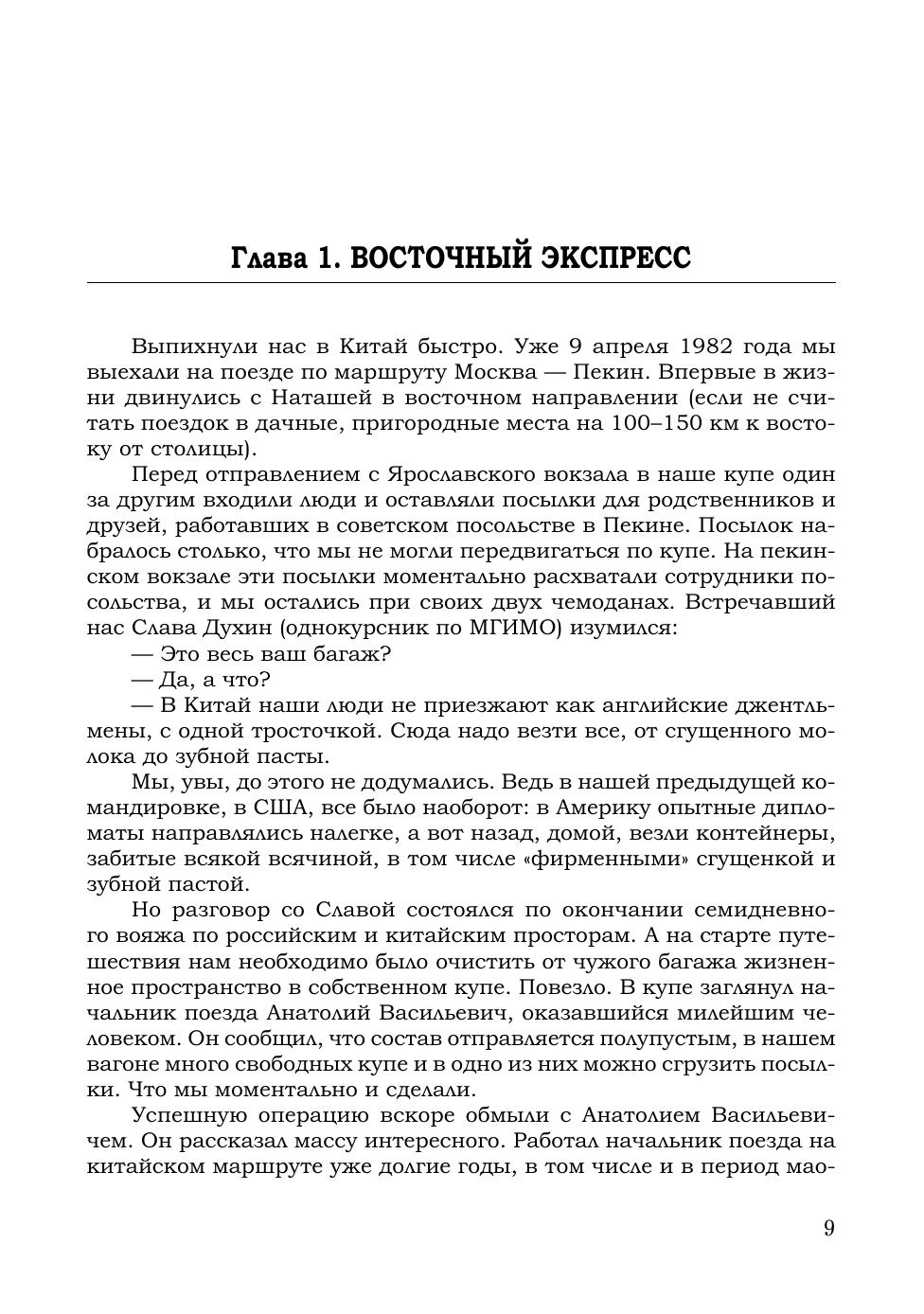 Глава 1. ВОСТОЧНЫЙ ЭКСПРЕСС

Выпихнули нас в Китай быстро. Уже 9 апреля 1982 года мы выехали на поезде по маршруту Москва — Пекин. Впервые в жизни двинулись с Наташей в восточном направлении (если не считать поездок в дачные, пригородные места на 100–150 км к востоку от столицы).

Перед отправлением с Ярославского вокзала в наше купе один за другим входили люди и оставляли посылки для родственников и друзей, работавших в советском посольстве в Пекине. Посылок набралось столько, что мы не могли передвигаться по купе. На пекинском вокзале эти посылки моментально расхватали сотрудники посольства, и мы остались при своих двух чемоданах. Встречавший нас Слава Духин (однокурсник по МГИМО) изумился:

— Это весь ваш багаж?

— Да, а что?

— В Китай наши люди не приезжают как английские джентльмены, с одной тросточкой. Сюда надо везти все, от сгущенного молока до зубной пасты.

Мы, увы, до этого не додумались. Ведь в нашей предыдущей командировке, в США, все было наоборот: в Америку опытные дипломаты направлялись налегке, а вот назад, домой, везли контейнеры, забитые всякой всячиной, в том числе «фирменными» сгущенкой и зубной пастой.

Но разговор со Славой состоялся по окончании семидневного вояжа по российским и китайским просторам. А на старте путешествия нам необходимо было очистить от чужого багажа жизненное пространство в собственном купе. Повезло. В купе заглянул начальник поезда Анатолий Васильевич, оказавшийся милейшим человеком. Он сообщил, что состав отправляется полупустым, в нашем вагоне много свободных купе и в одно из них можно сгрузить посылки. Что мы моментально и сделали.

Успешную операцию вскоре обмыли с Анатолием Васильевичем. Он рассказал массу интересного. Работал начальник поезда на китайском маршруте уже долгие годы, в том числе и в период мао-

9